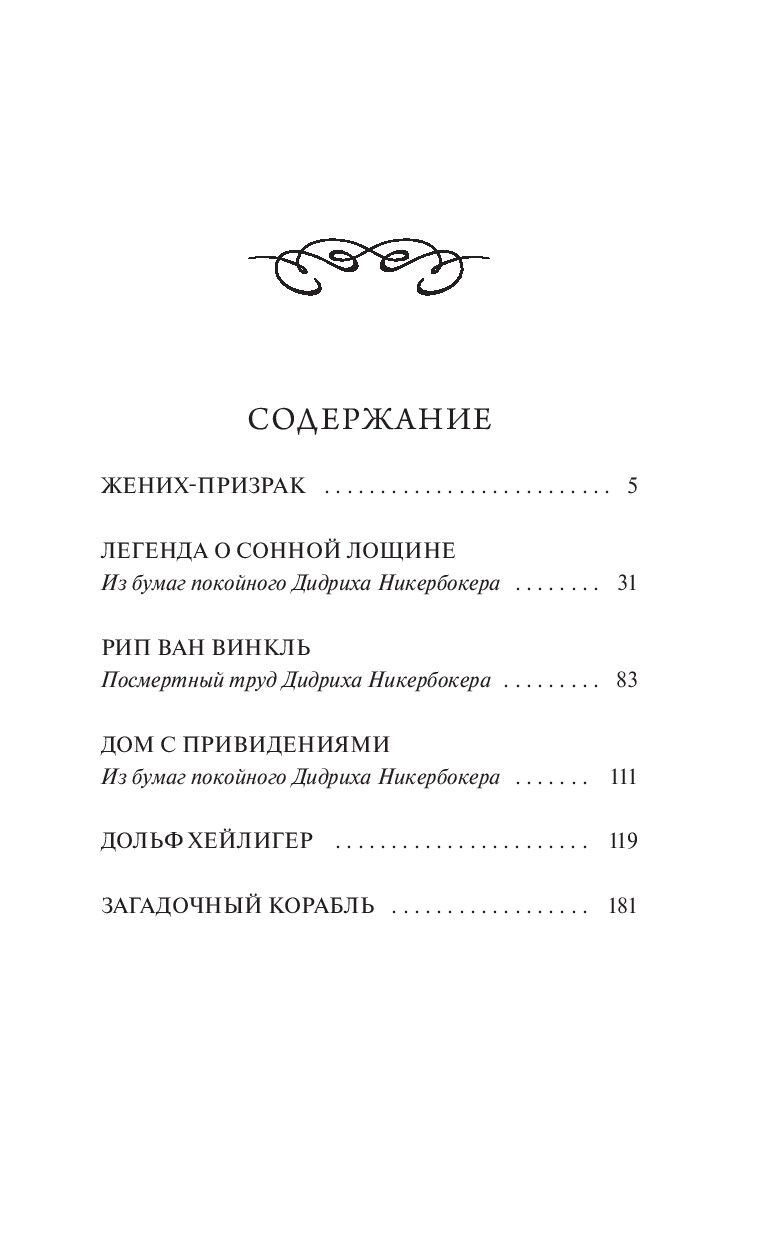 СОДЕРЖАНИЕ

ЖЕНИХ-ПРИЗРАК 5

ЛЕГЕНДА О СОННОЙ ЛОЩИНЕ
Из бумаг покойного Дидриха Никербокера 31

РИП ВАН ВИНКЛЬ
Посмертный труд Дидриха Никербокера 83

ДОМ С ПРИВИДЕНИЯМИ
Из бумаг покойного Дидриха Никербокера 111

ДОЛЬФ ХЕЙЛИГЕР 119

ЗАГАДОЧНЫЙ КОРАБЛЬ 181